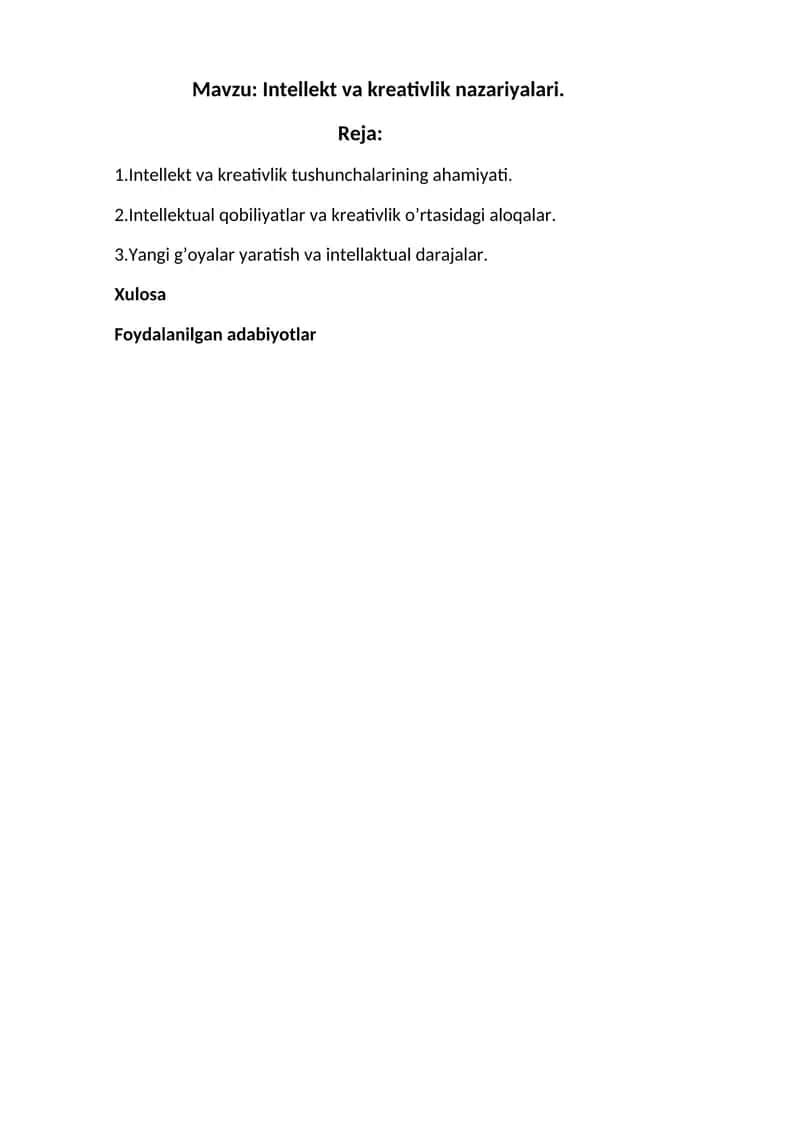 Mavzu: Intellekt va kreativlik nazariyalari.

Reja:

1.Intellekt va kreativlik tushunchalarining ahamiyati.

2.Intellektual qobiliyatlar va kreativlik o’rtasidagi aloqalar.

3.Yangi g’oyalar yaratish va intellaktual darajalar.

Xulosa

Foydalanilgan adabiyotlar